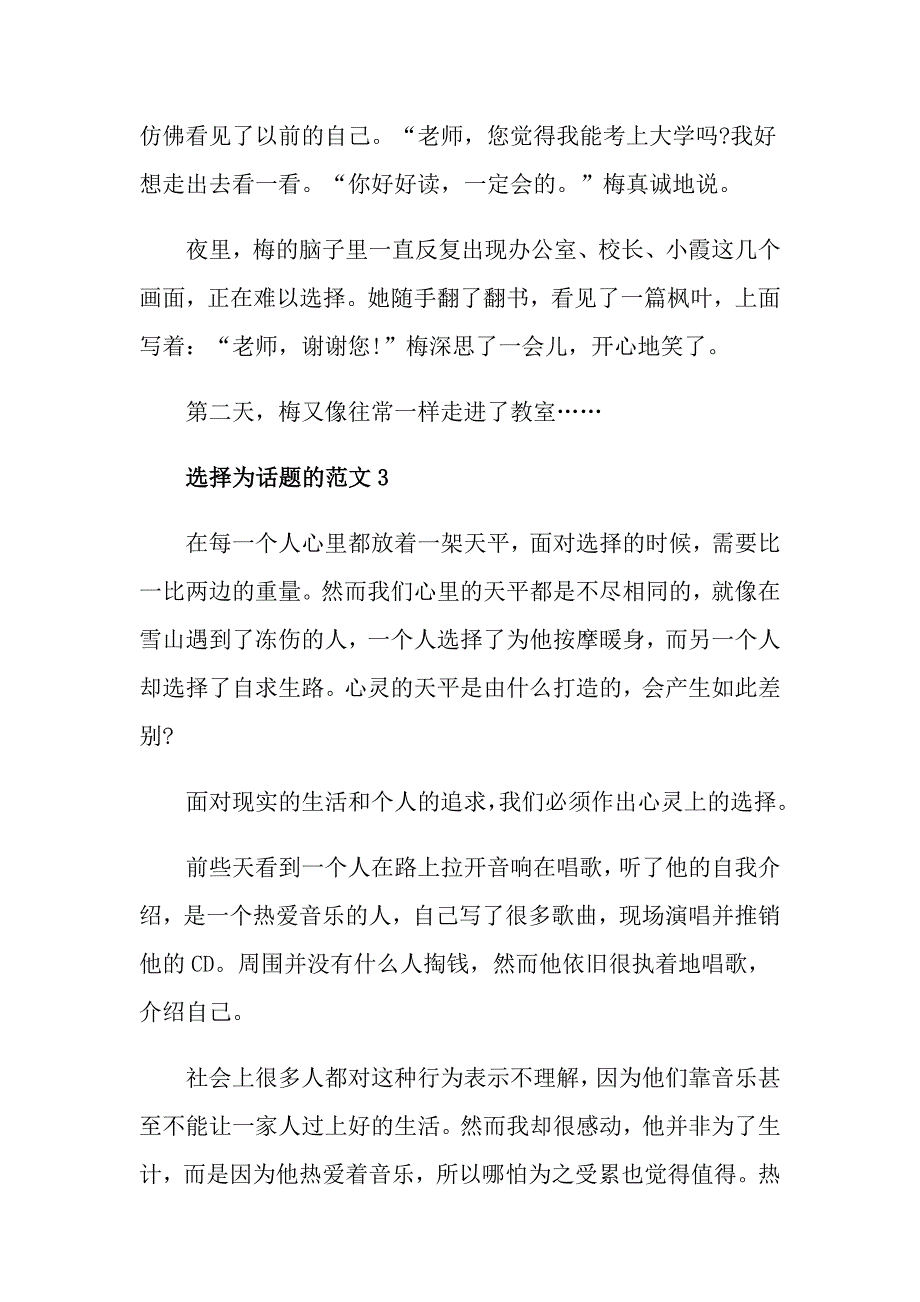 仿佛看见了以前的自己。“老师，您觉得我能考上大学吗?我好想走出去看一看。“你好好读，一定会的。”梅真诚地说。

夜里，梅的脑子里一直反复出现办公室、校长、小霞这几个画面，正在难以选择。她随手翻了翻书，看见了一篇枫叶，上面写着：“老师，谢谢您!”梅深思了一会儿，开心地笑了。

第二天，梅又像往常一样走进了教室……

选择为话题的范文 3

在每一个人心里都放着一架天平，面对选择的时候，需要比一比两边的重量。然而我们心里的天平都是不尽相同的，就像在雪山遇到了冻伤的人，一个人选择了为他按摩暖身，而另一个人却选择了自求生路。心灵的天平是由什么打造的，会产生如此差别?

面对现实的生活和个人的追求，我们必须作出心灵上的选择。

前些天看到一个人在路上拉开音响在唱歌，听了他的自我介绍，是一个热爱音乐的人，自己写了很多歌曲，现场演唱并推销他的 CD。周围并没有什么人掏钱，然而他依旧很执着地唱歌，介绍自己。

社会上很多人都对这种行为表示不理解，因为他们靠音乐甚至不能让一家人过上好的生活。然而我却很感动，他并非为了生计，而是因为他热爱着音乐，所以哪怕为之受累也觉得值得。热